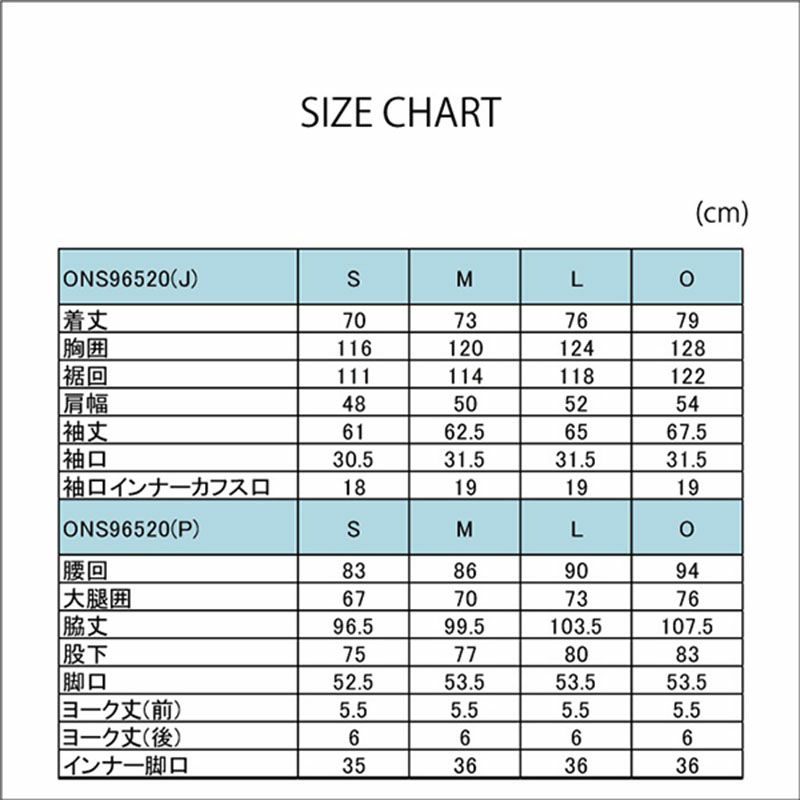 SIZE CHART

(cm)

| ONS96520(J) | S | M | L | O |
|---|---|---|---|---|
| 着丈 | 70 | 73 | 76 | 79 |
| 胸囲 | 116 | 120 | 124 | 128 |
| 裾回 | 111 | 114 | 118 | 122 |
| 肩幅 | 48 | 50 | 52 | 54 |
| 袖丈 | 61 | 62.5 | 65 | 67.5 |
| 袖口 | 30.5 | 31.5 | 31.5 | 31.5 |
| 袖口インナーカフス口 | 18 | 19 | 19 | 19 |
| ONS96520(P) | S | M | L | O |
| 腰回 | 83 | 86 | 90 | 94 |
| 大腿囲 | 67 | 70 | 73 | 76 |
| 脇丈 | 96.5 | 99.5 | 103.5 | 107.5 |
| 股下 | 75 | 77 | 80 | 83 |
| 脚口 | 52.5 | 53.5 | 53.5 | 53.5 |
| ヨーク丈(前) | 5.5 | 5.5 | 5.5 | 5.5 |
| ヨーク丈(後) | 6 | 6 | 6 | 6 |
| インナー脚口 | 35 | 36 | 36 | 36 |